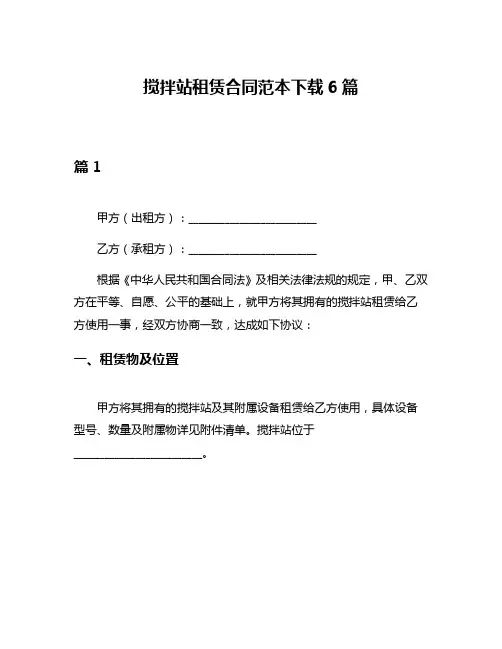 搅拌站租赁合同范本下载 6 篇

篇 1

甲方（出租方）：______________________

乙方（承租方）：______________________

根据《中华人民共和国合同法》及相关法律法规的规定，甲、乙双方在平等、自愿、公平的基础上，就甲方将其拥有的搅拌站租赁给乙方使用一事，经双方协商一致，达成如下协议：

一、租赁物及位置

甲方将其拥有的搅拌站及其附属设备租赁给乙方使用，具体设备型号、数量及附属物详见附件清单。搅拌站位于______________________。